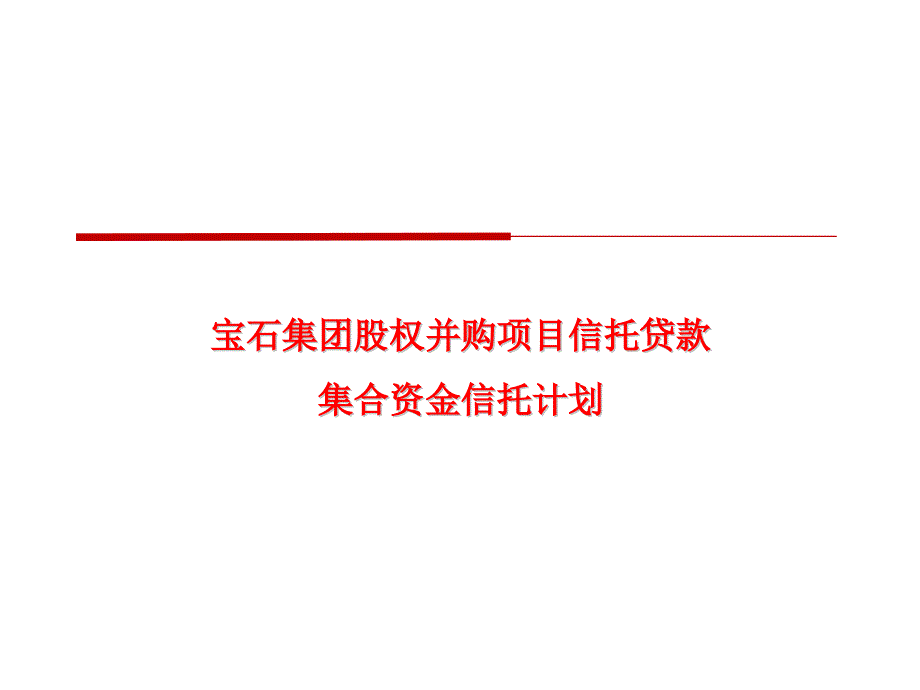 宝石集团股权并购项目信托贷款
集合资金信托计划